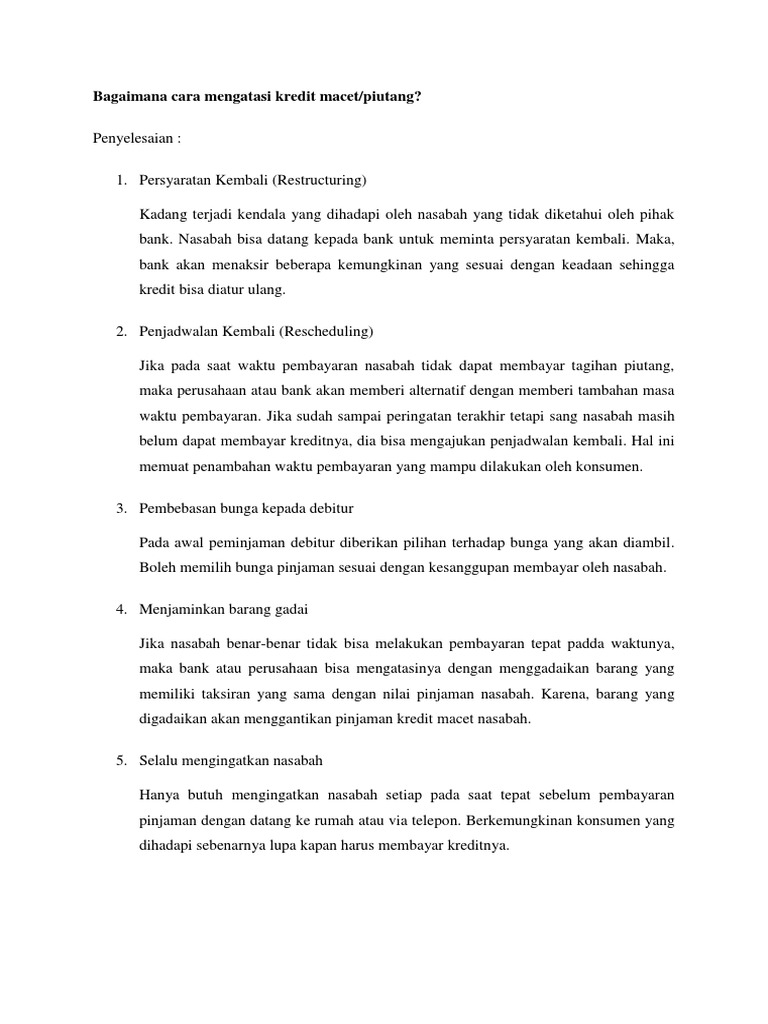 Bagaimana cara mengatasi kredit macet/piutang?

Penyelesaian :

1. Persyaratan Kembali (Restructuring)

Kadang terjadi kendala yang dihadapi oleh nasabah yang tidak diketahui oleh pihak bank. Nasabah bisa datang kepada bank untuk meminta persyaratan kembali. Maka, bank akan menaksir beberapa kemungkinan yang sesuai dengan keadaan sehingga kredit bisa diatur ulang.

2. Penjadwalan Kembali (Rescheduling)

Jika pada saat waktu pembayaran nasabah tidak dapat membayar tagihan piutang, maka perusahaan atau bank akan memberi alternatif dengan memberi tambahan masa waktu pembayaran. Jika sudah sampai peringatan terakhir tetapi sang nasabah masih belum dapat membayar kreditnya, dia bisa mengajukan penjadwalan kembali. Hal ini memuat penambahan waktu pembayaran yang mampu dilakukan oleh konsumen.

3. Pembebasan bunga kepada debitur

Pada awal peminjaman debitur diberikan pilihan terhadap bunga yang akan diambil. Boleh memilih bunga pinjaman sesuai dengan kesanggupan membayar oleh nasabah.

4. Menjaminkan barang gadai

Jika nasabah benar-benar tidak bisa melakukan pembayaran tepat padda waktunya, maka bank atau perusahaan bisa mengatasinya dengan menggadaikan barang yang memiliki taksiran yang sama dengan nilai pinjaman nasabah. Karena, barang yang digadaikan akan menggantikan pinjaman kredit macet nasabah.

5. Selalu mengingatkan nasabah

Hanya butuh mengingatkan nasabah setiap pada saat tepat sebelum pembayaran pinjaman dengan datang ke rumah atau via telepon. Berkemungkinan konsumen yang dihadapi sebenarnya lupa kapan harus membayar kreditnya.